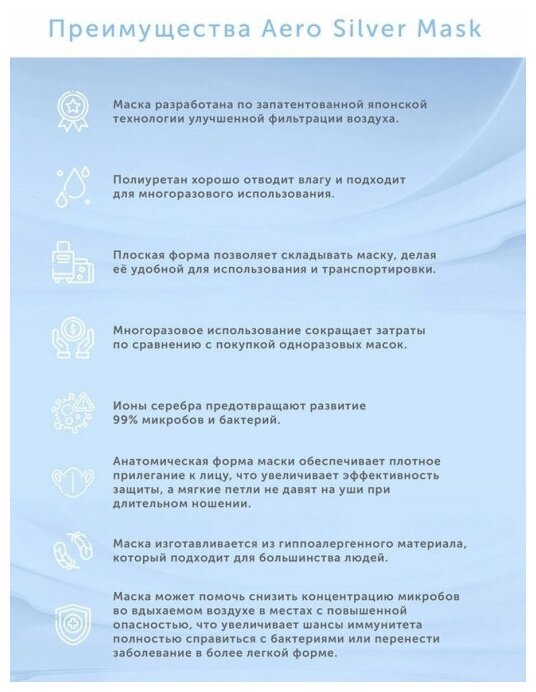 Преимущества Aero Silver Mask

Маска разработана по запатентованной японской технологии улучшенной фильтрации воздуха.

Полиуретан хорошо отводит влагу и подходит для многоразового использования.

Плоская форма позволяет складывать маску, делая её удобной для использования и транспортировки.

Многоразовое использование сокращает затраты по сравнению с покупкой одноразовых масок.

Ионы серебра предотвращают развитие 99% микробов и бактерий.

Анатомическая форма маски обеспечивает плотное прилегание к лицу, что увеличивает эффективность защиты, а мягкие петли не давят на уши при длительном ношении.

Маска изготавливается из гиппоалергенного материала, который подходит для большинства людей.

Маска может помочь снизить концентрацию микробов во вдыхаемом воздухе в местах с повышенной опасностью, что увеличивает шансы иммунитета полностью справиться с бактериями или перенести заболевание в более легкой форме.